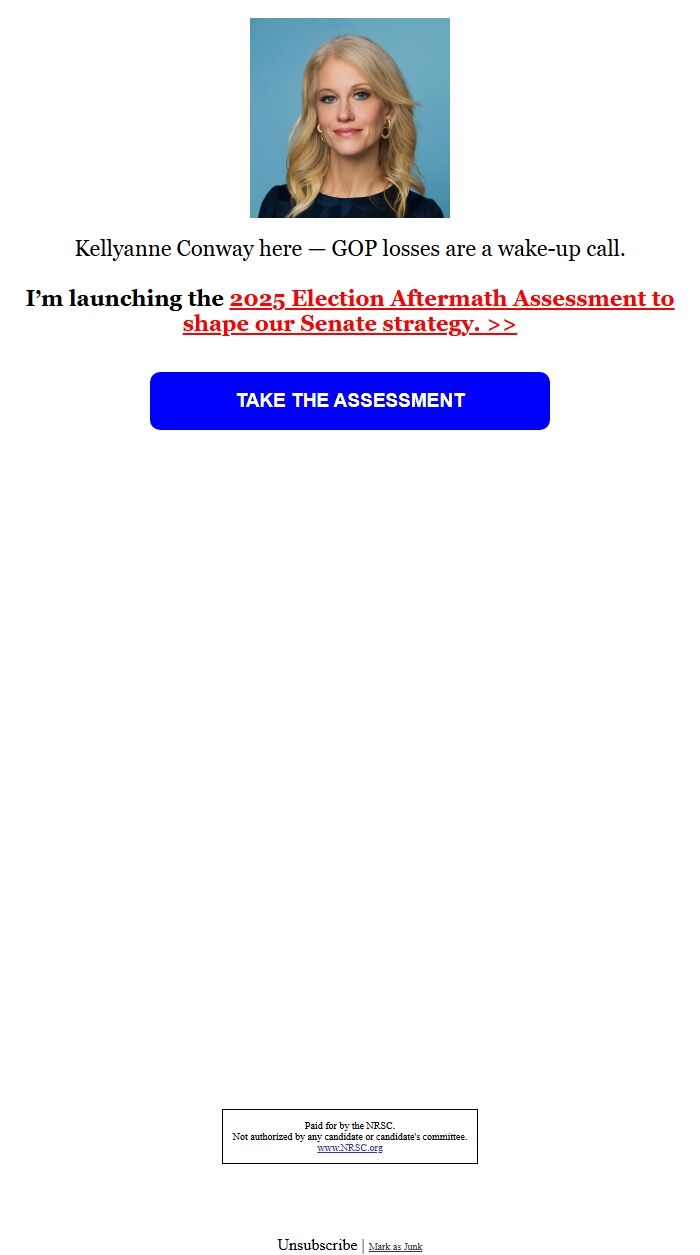 Kellyanne Conway here — GOP losses are a wake-up call.

I'm launching the 2025 Election Aftermath Assessment to shape our Senate strategy. >>

TAKE THE ASSESSMENT

Paid for by the NRSC.
Not authorized by any candidate or candidate's committee.
www.NRSC.org

Unsubscribe | Mark as Junk